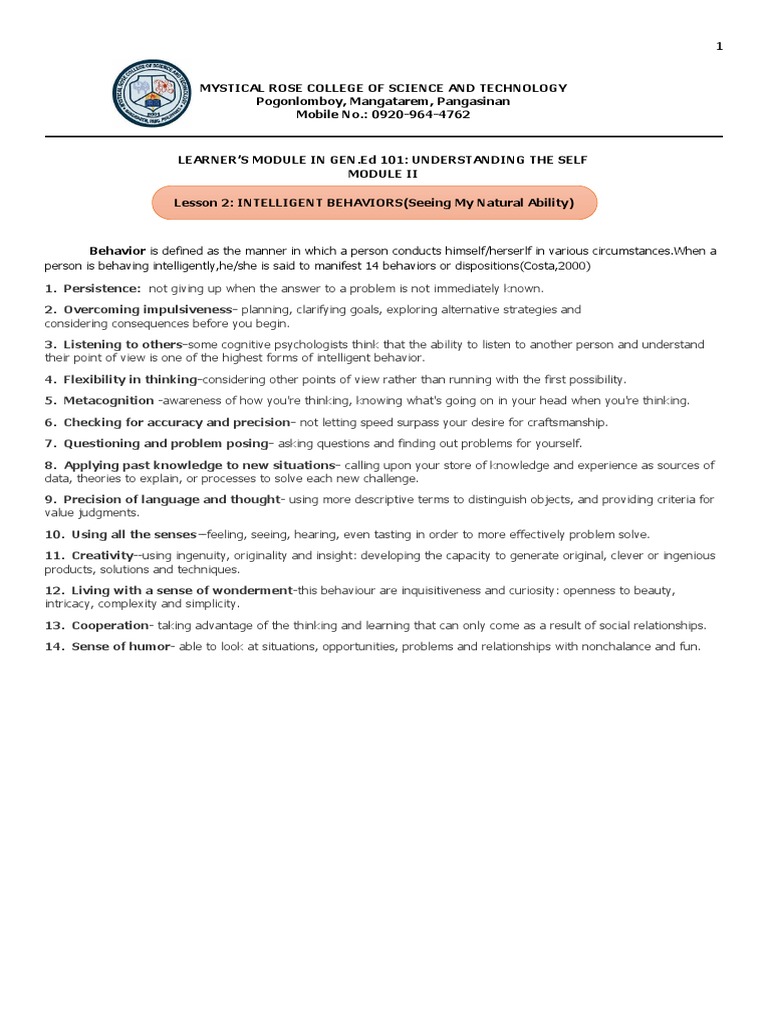 1

MYSTICAL ROSE COLLEGE OF SCIENCE AND TECHNOLOGY
Pogonlomboy, Mangatarem, Pangasinan
Mobile No.: 0920-964-4762

LEARNER'S MODULE IN GEN.Ed 101: UNDERSTANDING THE SELF
MODULE II

Lesson 2: INTELLIGENT BEHAVIORS(Seeing My Natural Ability)

Behavior is defined as the manner in which a person conducts himself/herserlf in various circumstances.When a person is behaving intelligently,he/she is said to manifest 14 behaviors or dispositions(Costa,2000)

1. Persistence: not giving up when the answer to a problem is not immediately known.

2. Overcoming impulsiveness- planning, clarifying goals, exploring alternative strategies and considering consequences before you begin.

3. Listening to others-some cognitive psychologists think that the ability to listen to another person and understand their point of view is one of the highest forms of intelligent behavior.

4. Flexibility in thinking-considering other points of view rather than running with the first possibility.

5. Metacognition -awareness of how you're thinking, knowing what's going on in your head when you're thinking.

6. Checking for accuracy and precision- not letting speed surpass your desire for craftsmanship.

7. Questioning and problem posing- asking questions and finding out problems for yourself.

8. Applying past knowledge to new situations- calling upon your store of knowledge and experience as sources of data, theories to explain, or processes to solve each new challenge.

9. Precision of language and thought- using more descriptive terms to distinguish objects, and providing criteria for value judgments.

10. Using all the senses—feeling, seeing, hearing, even tasting in order to more effectively problem solve.

11. Creativity--using ingenuity, originality and insight: developing the capacity to generate original, clever or ingenious products, solutions and techniques.

12. Living with a sense of wonderment-this behaviour are inquisitiveness and curiosity: openness to beauty, intricacy, complexity and simplicity.

13. Cooperation- taking advantage of the thinking and learning that can only come as a result of social relationships.

14. Sense of humor- able to look at situations, opportunities, problems and relationships with nonchalance and fun.